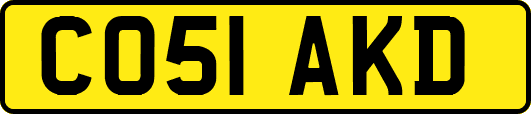 CO51 AKD